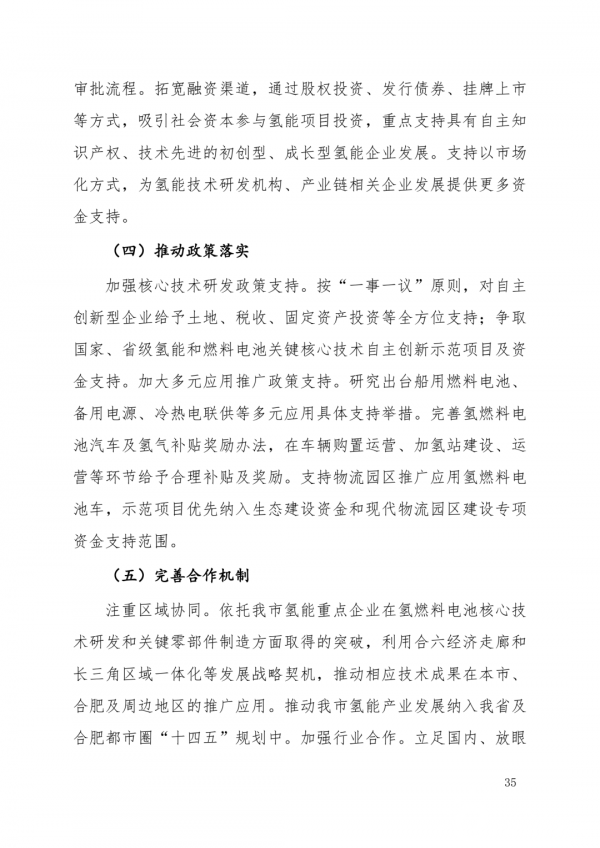 审批流程。拓宽融资渠道，通过股权投资、发行债券、挂牌上市等方式，吸引社会资本参与氢能项目投资，重点支持具有自主知识产权、技术先进的初创型、成长型氢能企业发展。支持以市场化方式，为氢能技术研发机构、产业链相关企业发展提供更多资金支持。

（四）推动政策落实

加强核心技术研发政策支持。按“一事一议”原则，对自主创新型企业给予土地、税收、固定资产投资等全方位支持；争取国家、省级氢能和燃料电池关键核心技术自主创新示范项目及资金支持。加大多元应用推广政策支持。研究出台船用燃料电池、备用电源、冷热电联供等多元应用具体支持举措。完善氢燃料电池汽车及氢气补贴奖励办法，在车辆购置运营、加氢站建设、运营等环节给予合理补贴及奖励。支持物流园区推广应用氢燃料电池车，示范项目优先纳入生态建设资金和现代物流园区建设专项资金支持范围。

（五）完善合作机制

注重区域协同。依托我市氢能重点企业在氢燃料电池核心技术研发和关键零部件制造方面取得的突破，利用合六经济走廊和长三角区域一体化等发展战略契机，推动相应技术成果在本市、合肥及周边地区的推广应用。推动我市氢能产业发展纳入我省及合肥都市圈“十四五”规划中。加强行业合作。立足国内、放眼

35